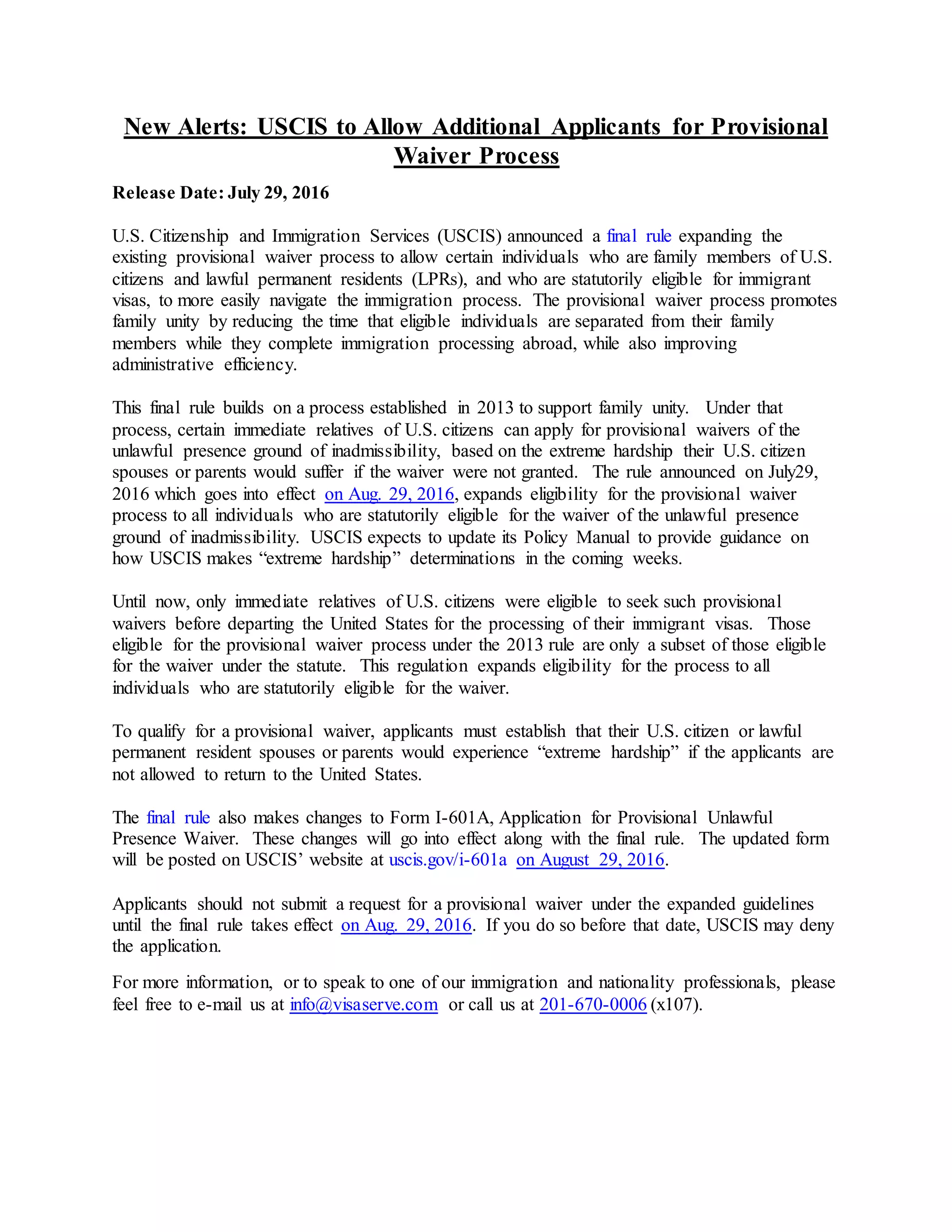 New Alerts: USCIS to Allow Additional Applicants for Provisional Waiver Process

Release Date: July 29, 2016

U.S. Citizenship and Immigration Services (USCIS) announced a final rule expanding the existing provisional waiver process to allow certain individuals who are family members of U.S. citizens and lawful permanent residents (LPRs), and who are statutorily eligible for immigrant visas, to more easily navigate the immigration process. The provisional waiver process promotes family unity by reducing the time that eligible individuals are separated from their family members while they complete immigration processing abroad, while also improving administrative efficiency.

This final rule builds on a process established in 2013 to support family unity. Under that process, certain immediate relatives of U.S. citizens can apply for provisional waivers of the unlawful presence ground of inadmissibility, based on the extreme hardship their U.S. citizen spouses or parents would suffer if the waiver were not granted. The rule announced on July29, 2016 which goes into effect on Aug. 29, 2016, expands eligibility for the provisional waiver process to all individuals who are statutorily eligible for the waiver of the unlawful presence ground of inadmissibility. USCIS expects to update its Policy Manual to provide guidance on how USCIS makes “extreme hardship” determinations in the coming weeks.

Until now, only immediate relatives of U.S. citizens were eligible to seek such provisional waivers before departing the United States for the processing of their immigrant visas. Those eligible for the provisional waiver process under the 2013 rule are only a subset of those eligible for the waiver under the statute. This regulation expands eligibility for the process to all individuals who are statutorily eligible for the waiver.

To qualify for a provisional waiver, applicants must establish that their U.S. citizen or lawful permanent resident spouses or parents would experience “extreme hardship” if the applicants are not allowed to return to the United States.

The final rule also makes changes to Form I-601A, Application for Provisional Unlawful Presence Waiver. These changes will go into effect along with the final rule. The updated form will be posted on USCIS’ website at uscis.gov/i-601a on August 29, 2016.

Applicants should not submit a request for a provisional waiver under the expanded guidelines until the final rule takes effect on Aug. 29, 2016. If you do so before that date, USCIS may deny the application.

For more information, or to speak to one of our immigration and nationality professionals, please feel free to e-mail us at info@visaserve.com or call us at 201-670-0006 (x107).